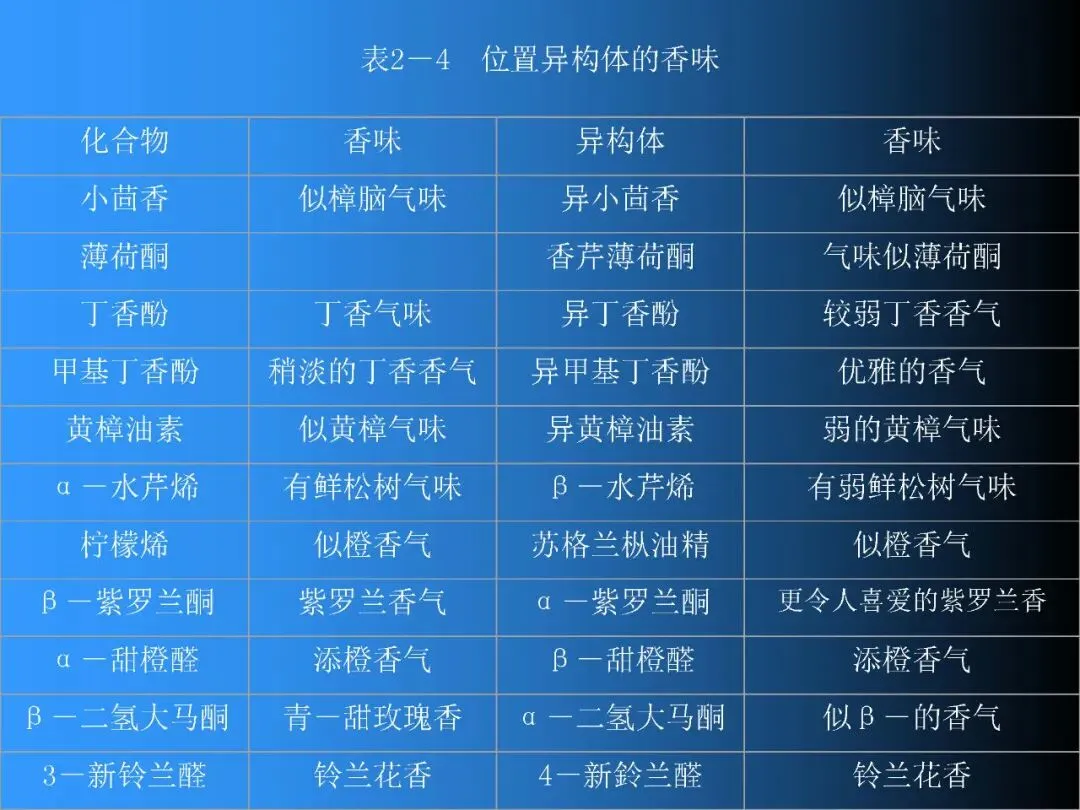 表2－4　位置异构体的香味

| 化合物 | 香味 | 异构体 | 香味 |
|---|---|---|---|
| 小茴香 | 似樟脑气味 | 异小茴香 | 似樟脑气味 |
| 薄荷酮 |  | 香芹薄荷酮 | 气味似薄荷酮 |
| 丁香酚 | 丁香气味 | 异丁香酚 | 较弱丁香香气 |
| 甲基丁香酚 | 稍淡的丁香香气 | 异甲基丁香酚 | 优雅的香气 |
| 黄樟油素 | 似黄樟气味 | 异黄樟油素 | 弱的黄樟气味 |
| α－水芹烯 | 有鲜松树气味 | β－水芹烯 | 有弱鲜松树气味 |
| 柠檬烯 | 似橙香气 | 苏格兰枞油精 | 似橙香气 |
| β－紫罗兰酮 | 紫罗兰香气 | α－紫罗兰酮 | 更令人喜爱的紫罗兰香 |
| α－甜橙醛 | 添橙香气 | β－甜橙醛 | 添橙香气 |
| β－二氢大马酮 | 青－甜玫瑰香 | α－二氢大马酮 | 似β－的香气 |
| 3－新铃兰醛 | 铃兰花香 | 4－新鈴兰醛 | 铃兰花香 |